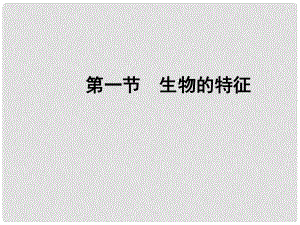 第一节　生物的特征